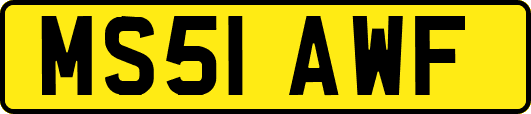 MS51 AWF